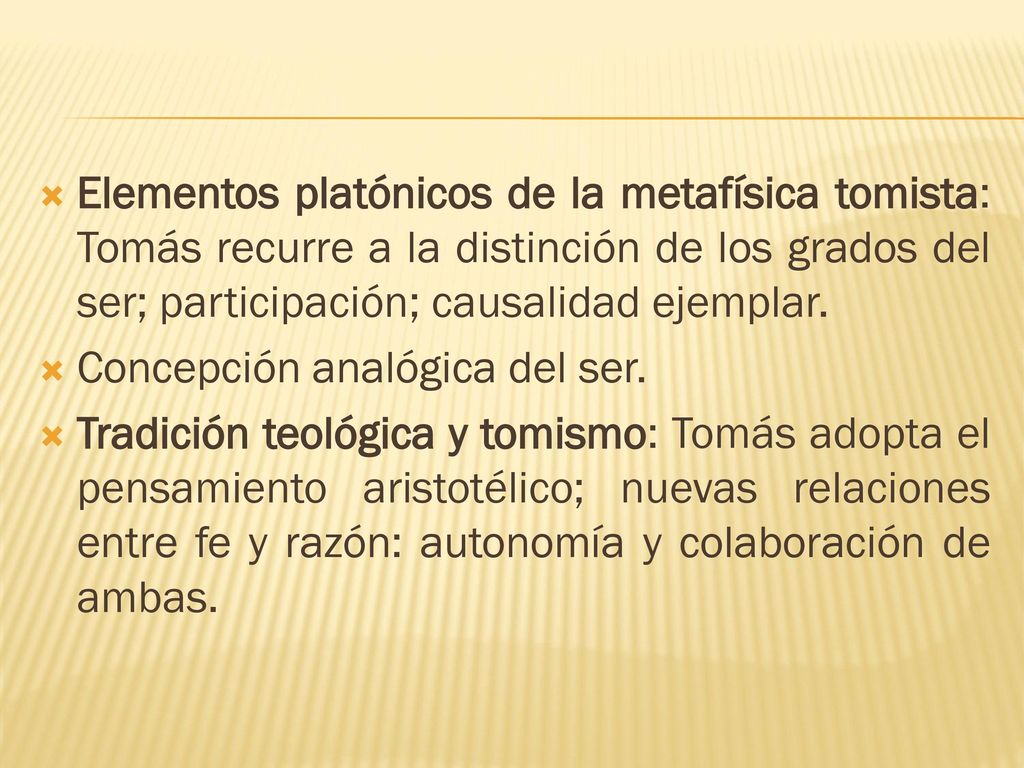 Elementos platónicos de la metafísica tomista: Tomás recurre a la distinción de los grados del ser; participación; causalidad ejemplar.

Concepción analógica del ser.

Tradición teológica y tomismo: Tomás adopta el pensamiento aristotélico; nuevas relaciones entre fe y razón: autonomía y colaboración de ambas.